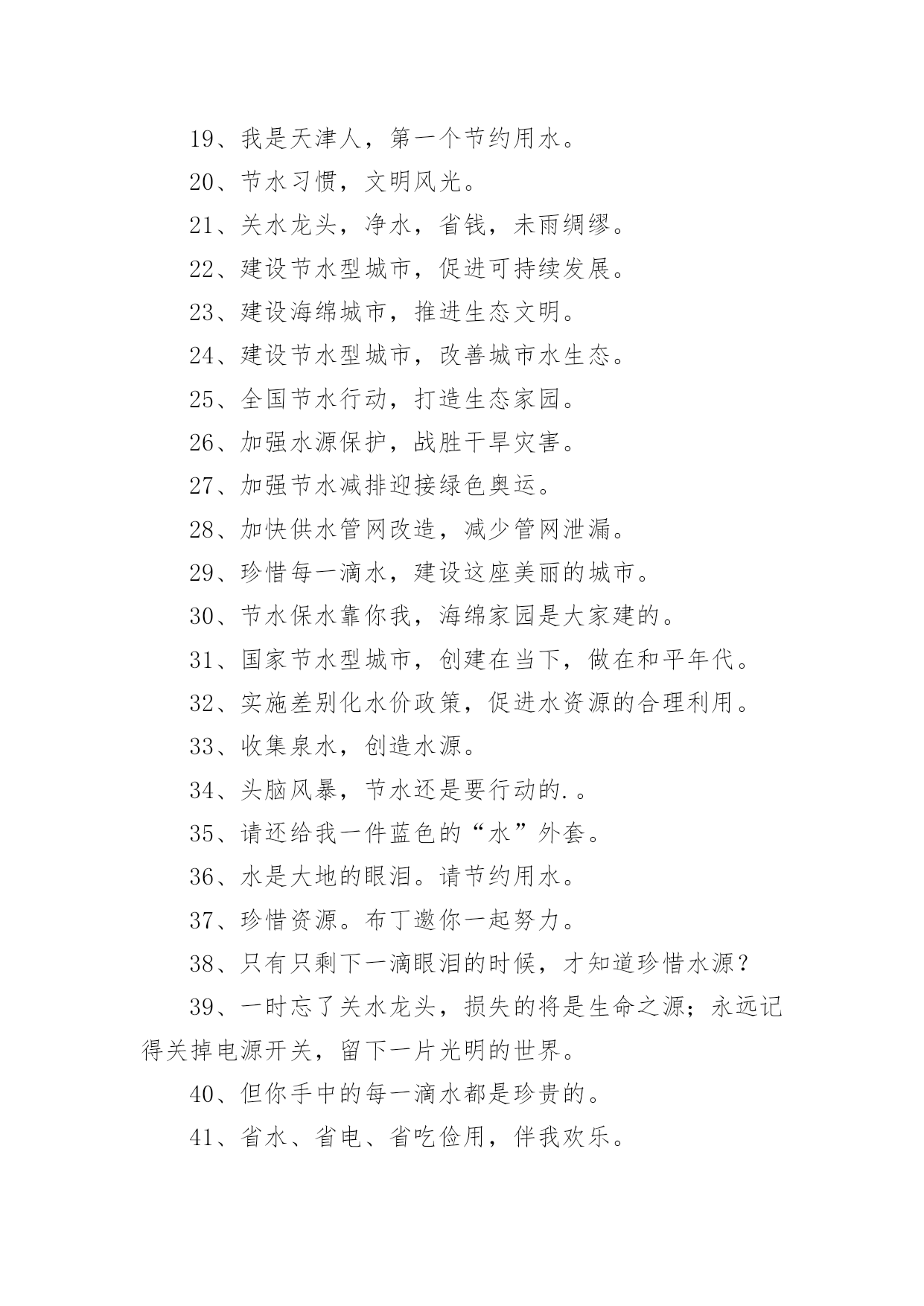 19、我是天津人，第一个节约用水。

20、节水习惯，文明风光。

21、关水龙头，净水，省钱，未雨绸缪。

22、建设节水型城市，促进可持续发展。

23、建设海绵城市，推进生态文明。

24、建设节水型城市，改善城市水生态。

25、全国节水行动，打造生态家园。

26、加强水源保护，战胜干旱灾害。

27、加强节水减排迎接绿色奥运。

28、加快供水管网改造，减少管网泄漏。

29、珍惜每一滴水，建设这座美丽的城市。

30、节水保水靠你我，海绵家园是大家建的。

31、国家节水型城市，创建在当下，做在和平年代。

32、实施差别化水价政策，促进水资源的合理利用。

33、收集泉水，创造水源。

34、头脑风暴，节水还是要行动的.。

35、请还给我一件蓝色的“水”外套。

36、水是大地的眼泪。请节约用水。

37、珍惜资源。布丁邀你一起努力。

38、只有只剩下一滴眼泪的时候，才知道珍惜水源？

39、一时忘了关水龙头，损失的将是生命之源；永远记得关掉电源开关，留下一片光明的世界。

40、但你手中的每一滴水都是珍贵的。

41、省水、省电、省吃俭用，伴我欢乐。